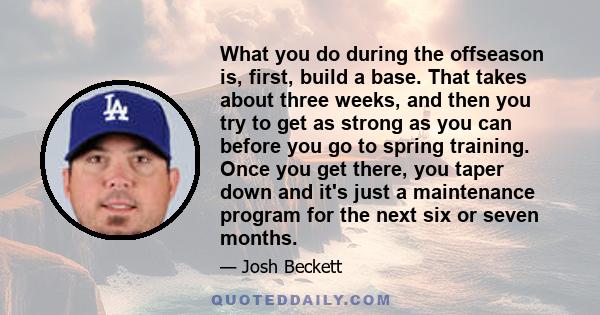 LA

What you do during the offseason is, first, build a base. That takes about three weeks, and then you try to get as strong as you can before you go to spring training. Once you get there, you taper down and it's just a maintenance program for the next six or seven months.

— Josh Beckett

QUOTEDDAILY.COM